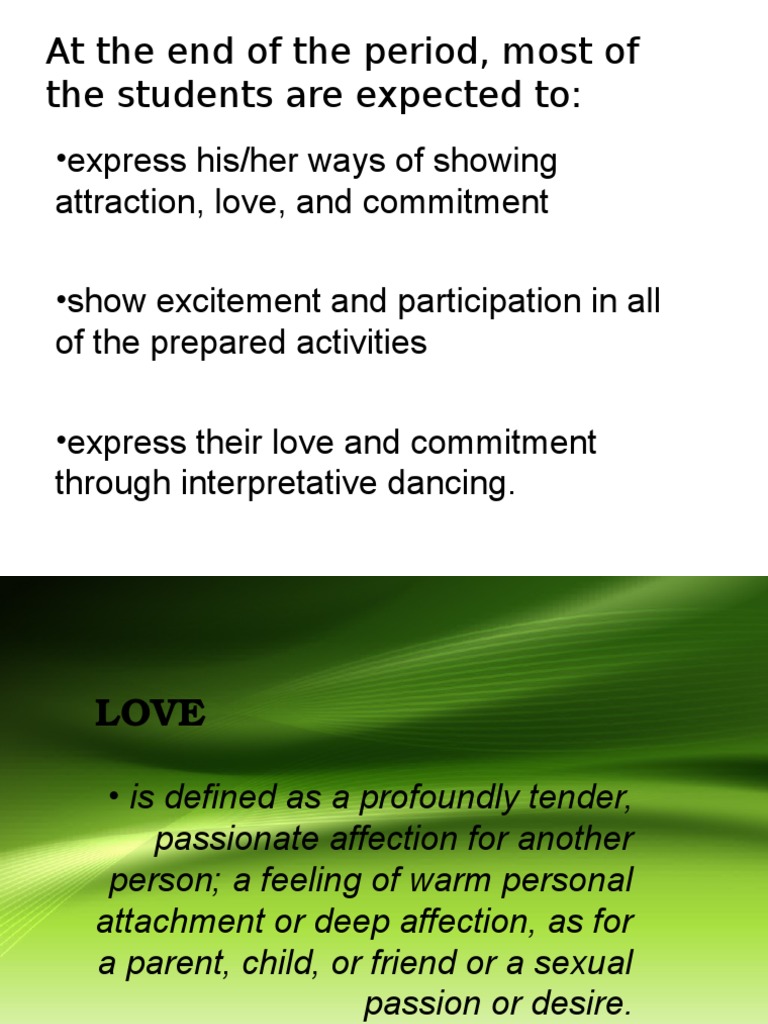 At the end of the period, most of the students are expected to:

• express his/her ways of showing attraction, love, and commitment

• show excitement and participation in all of the prepared activities

• express their love and commitment through interpretative dancing.

LOVE

• is defined as a profoundly tender, passionate affection for another person; a feeling of warm personal attachment or deep affection, as for a parent, child, or friend or a sexual passion or desire.